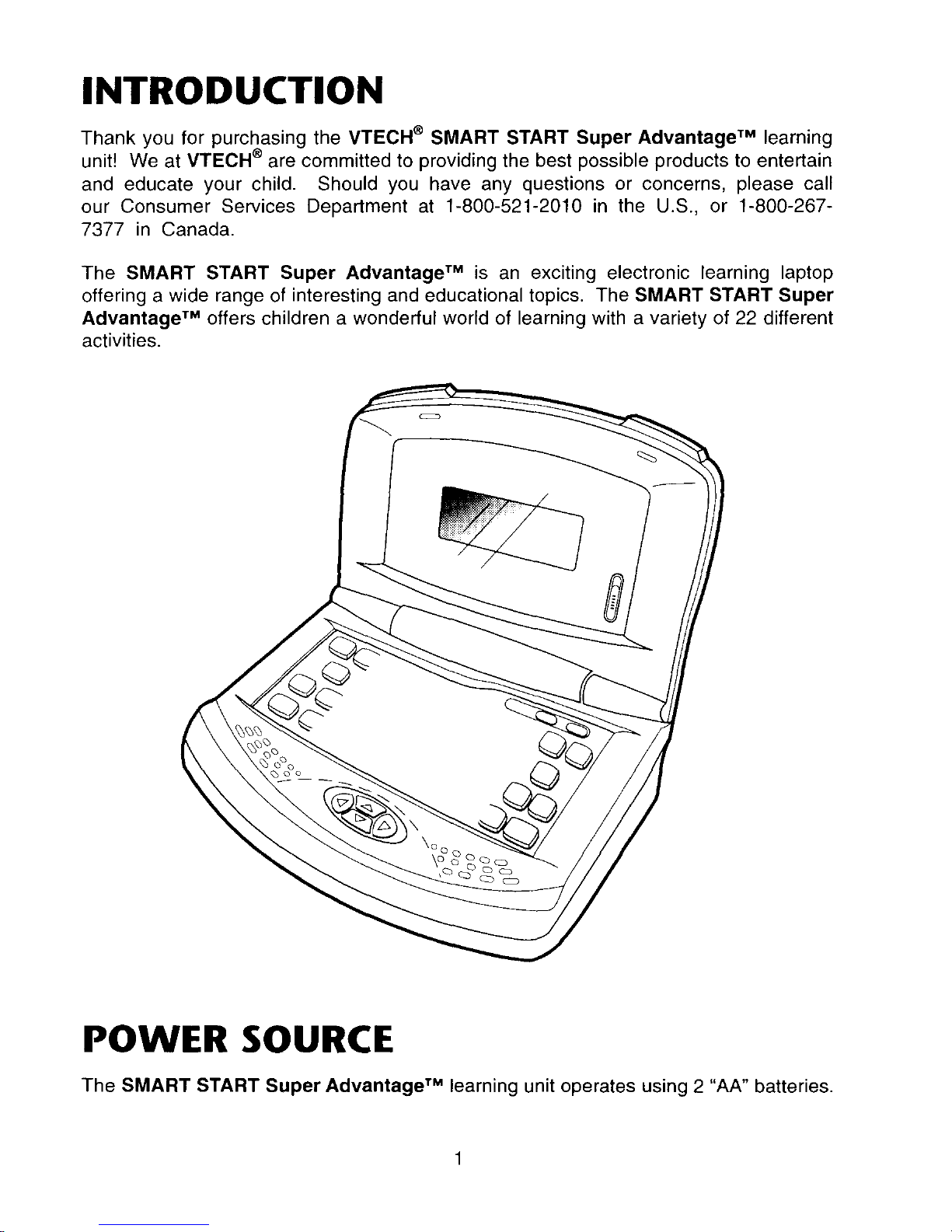 INTRODUCTION

Thank you for purchasing the VTECH® SMART START Super Advantage™ learning unit! We at VTECH® are committed to providing the best possible products to entertain and educate your child. Should you have any questions or concerns, please call our Consumer Services Department at 1-800-521-2010 in the U.S., or 1-800-267-7377 in Canada.

The SMART START Super Advantage™ is an exciting electronic learning laptop offering a wide range of interesting and educational topics. The SMART START Super Advantage™ offers children a wonderful world of learning with a variety of 22 different activities.

POWER SOURCE

The SMART START Super Advantage™ learning unit operates using 2 "AA" batteries.

1